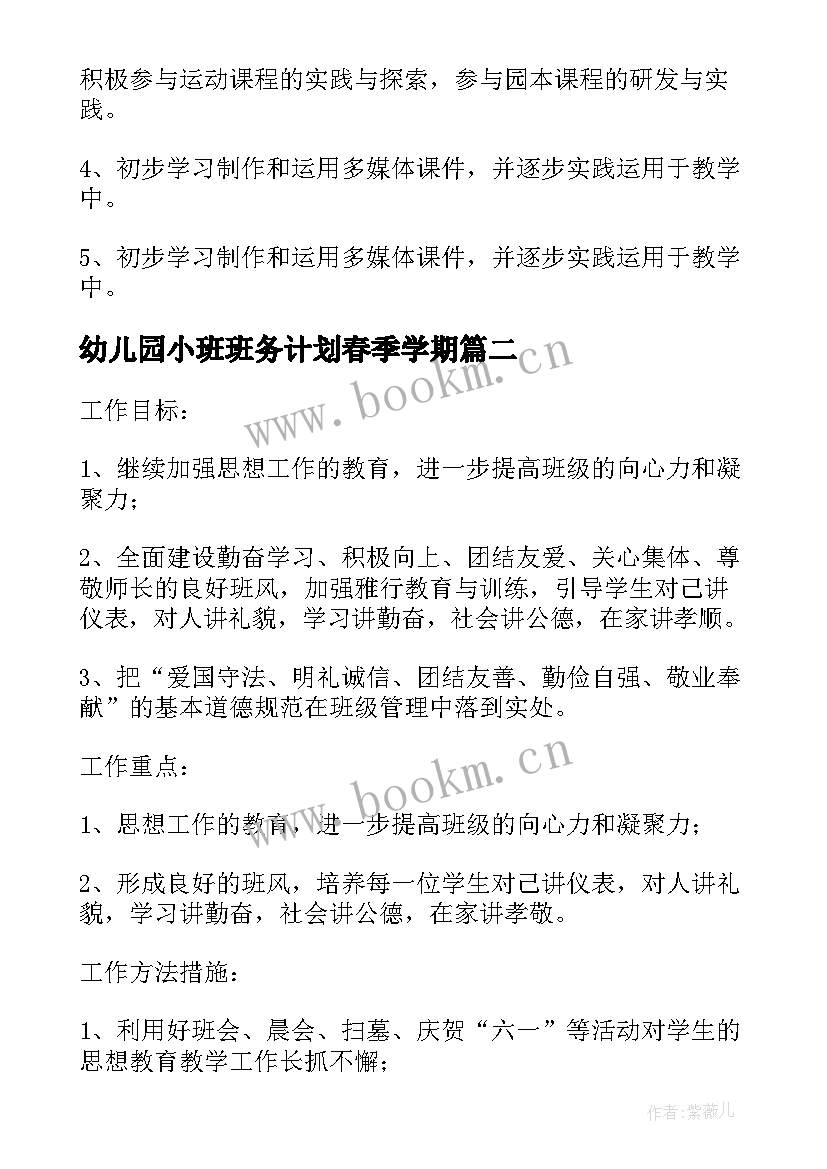 积极参与运动课程的实践与探索，参与园本课程的研发与实践。

4、初步学习制作和运用多媒体课件，并逐步实践运用于教学中。

5、初步学习制作和运用多媒体课件，并逐步实践运用于教学中。

幼儿园小班班务计划春季学期篇二

www.bookm.cn

工作目标：

1、继续加强思想工作的教育，进一步提高班级的向心力和凝聚力；

2、全面建设勤奋学习、积极向上、团结友爱、关心集体、尊敬师长的良好班风，加强雅行教育与训练，引导学生对己讲仪表，对人讲礼貌，学习讲勤奋，社会讲公德，在家讲孝顺。

3、把“爱国守法、明礼诚信、团结友善、勤俭自强、敬业奉献”的基本道德规范在班级管理中落到实处。

工作重点：

www.bookm.cn

1、思想工作的教育，进一步提高班级的向心力和凝聚力；

2、形成良好的班风，培养每一位学生对己讲仪表，对人讲礼貌，学习讲勤奋，社会讲公德，在家讲孝敬。

工作方法措施：

1、利用好班会、晨会、扫墓、庆贺“六一”等活动对学生的思想教育教学工作长抓不懈；

作者：紫薇儿